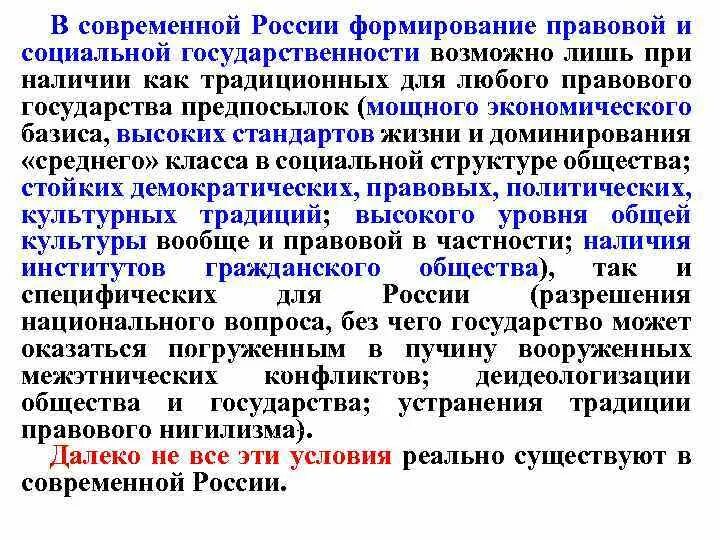 В современной России формирование правовой и социальной государственности возможно лишь при наличии как традиционных для любого правового государства предпосылок (мощного экономического базиса, высоких стандартов жизни и доминирования «среднего» класса в социальной структуре общества; стойких демократических, правовых, политических, культурных традиций; высокого уровня общей культуры вообще и правовой в частности; наличия институтов гражданского общества), так и специфических для России (разрешения национального вопроса, без чего государство может оказаться погруженным в пучину вооруженных межэтнических конфликтов; деидеологизации общества и государства; устранения традиции правового нигилизма).

Далеко не все эти условия реально существуют в современной России.